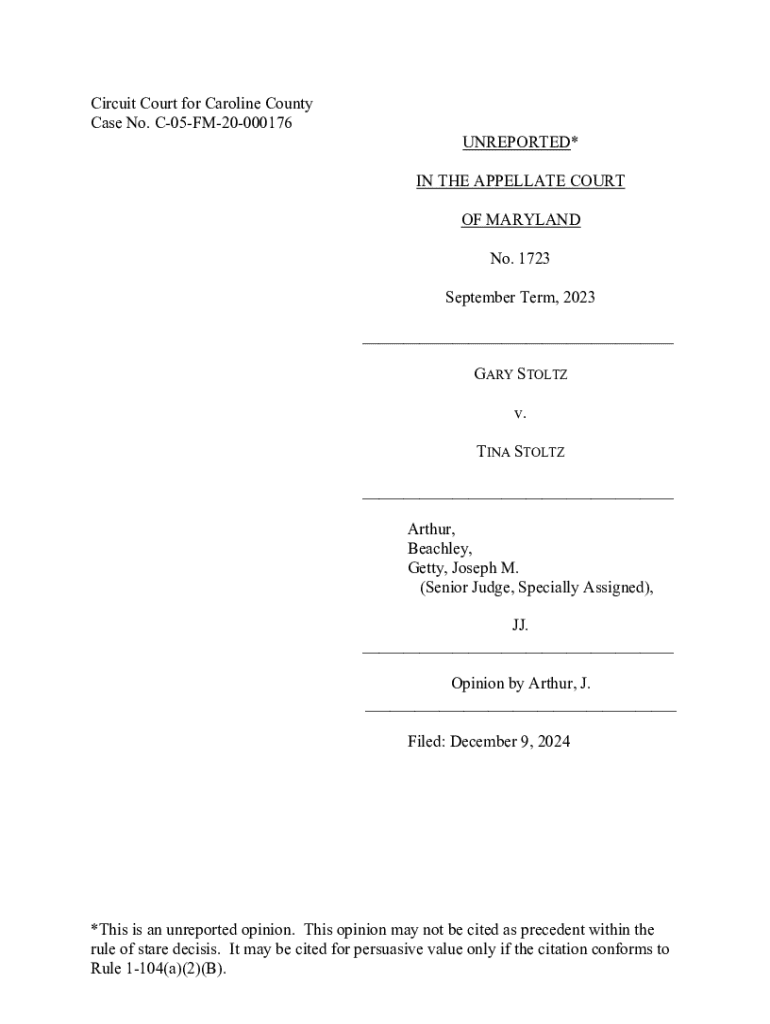 Circuit Court for Caroline County
Case No. C-05-FM-20-000176

UNREPORTED*

IN THE APPELLATE COURT

OF MARYLAND

No. 1723

September Term, 2023

GARY STOLTZ

v.

TINA STOLTZ

Arthur,
Beachley,
Getty, Joseph M.
(Senior Judge, Specially Assigned),

JJ.

Opinion by Arthur, J.

Filed: December 9, 2024

*This is an unreported opinion. This opinion may not be cited as precedent within the rule of stare decisis. It may be cited for persuasive value only if the citation conforms to Rule 1-104(a)(2)(B).